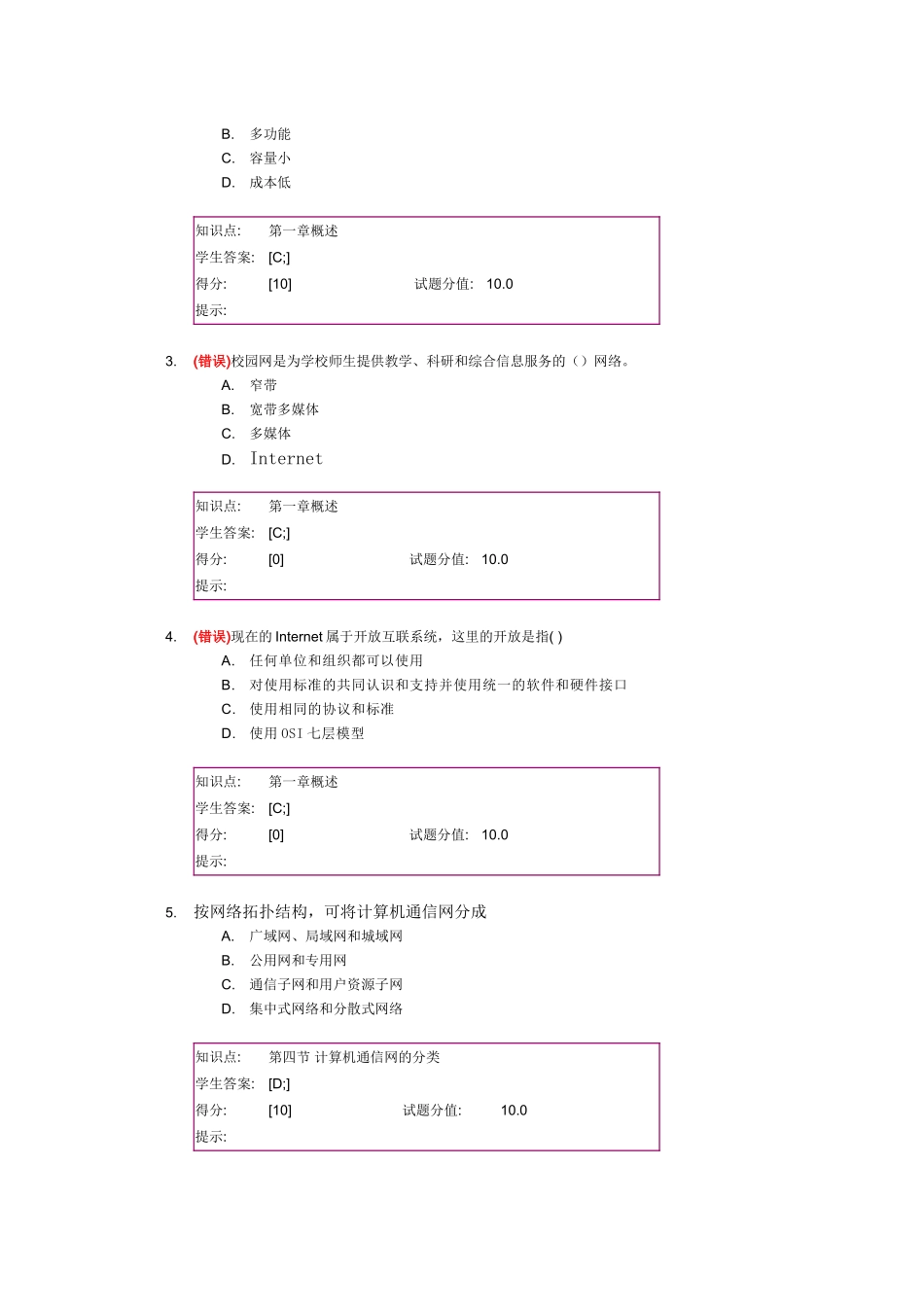 B. 多功能
C. 容量小
D. 成本低

| 知识点: | 第一章概述 | | |
|---|---|---|---|
| 学生答案: | [C;] | | |
| 得分: | [10] | 试题分值: | 10.0 |
| 提示: | | | |

3. (错误)校园网是为学校师生提供教学、科研和综合信息服务的（）网络。
A. 窄带
B. 宽带多媒体
C. 多媒体
D. Internet

| 知识点: | 第一章概述 | | |
|---|---|---|---|
| 学生答案: | [C;] | | |
| 得分: | [0] | 试题分值: | 10.0 |
| 提示: | | | |

4. (错误)现在的 Internet 属于开放互联系统，这里的开放是指( )
A. 任何单位和组织都可以使用
B. 对使用标准的共同认识和支持并使用统一的软件和硬件接口
C. 使用相同的协议和标准
D. 使用 OSI 七层模型

| 知识点: | 第一章概述 | | |
|---|---|---|---|
| 学生答案: | [C;] | | |
| 得分: | [0] | 试题分值: | 10.0 |
| 提示: | | | |

5. 按网络拓扑结构，可将计算机通信网分成
A. 广域网、局域网和城域网
B. 公用网和专用网
C. 通信子网和用户资源子网
D. 集中式网络和分散式网络

| 知识点: | 第四节 计算机通信网的分类 | | |
|---|---|---|---|
| 学生答案: | [D;] | | |
| 得分: | [10] | 试题分值: | 10.0 |
| 提示: | | | |